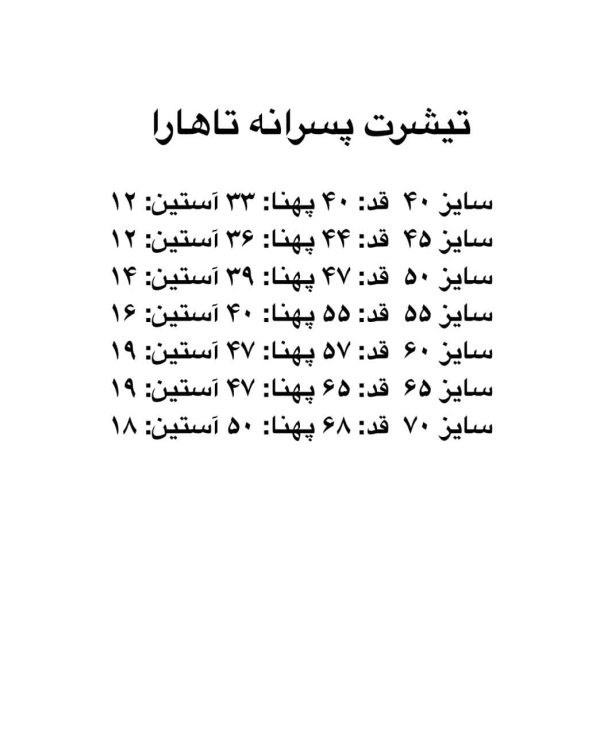 تیشرت پسرانه تاهارا

سایز ۴۰ قد: ۴۰ پهنا: ۳۳ آستین: ۱۲
سایز ۴۵ قد: ۴۴ پهنا: ۳۶ آستین: ۱۲
سایز ۵۰ قد: ۴۷ پهنا: ۳۹ آستین: ۱۴
سایز ۵۵ قد: ۵۵ پهنا: ۴۰ آستین: ۱۶
سایز ۶۰ قد: ۵۷ پهنا: ۴۷ آستین: ۱۹
سایز ۶۵ قد: ۶۵ پهنا: ۴۷ آستین: ۱۹
سایز ۷۰ قد: ۶۸ پهنا: ۵۰ آستین: ۱۸